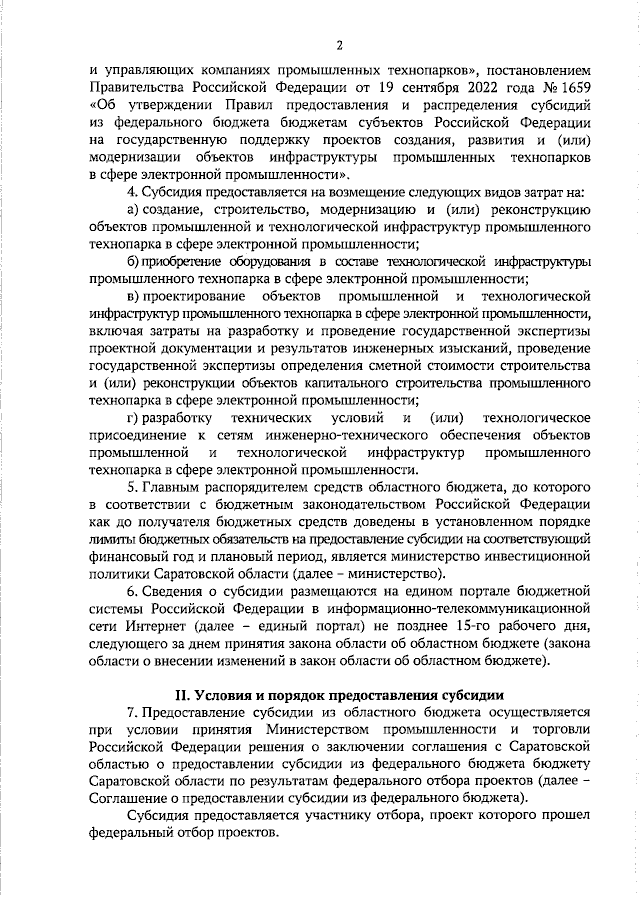 2

и управляющих компаниях промышленных технопарков», постановлением Правительства Российской Федерации от 19 сентября 2022 года № 1659 «Об утверждении Правил предоставления и распределения субсидий из федерального бюджета бюджетам субъектов Российской Федерации на государственную поддержку проектов создания, развития и (или) модернизации объектов инфраструктуры промышленных технопарков в сфере электронной промышленности».

4. Субсидия предоставляется на возмещение следующих видов затрат на:

а) создание, строительство, модернизацию и (или) реконструкцию объектов промышленной и технологической инфраструктур промышленного технопарка в сфере электронной промышленности;

б) приобретение оборудования в составе технологической инфраструктуры промышленного технопарка в сфере электронной промышленности;

в) проектирование объектов промышленной и технологической инфраструктур промышленного технопарка в сфере электронной промышленности, включая затраты на разработку и проведение государственной экспертизы проектной документации и результатов инженерных изысканий, проведение государственной экспертизы определения сметной стоимости строительства и (или) реконструкции объектов капитального строительства промышленного технопарка в сфере электронной промышленности;

г) разработку технических условий и (или) технологическое присоединение к сетям инженерно-технического обеспечения объектов промышленной и технологической инфраструктур промышленного технопарка в сфере электронной промышленности.

5. Главным распорядителем средств областного бюджета, до которого в соответствии с бюджетным законодательством Российской Федерации как до получателя бюджетных средств доведены в установленном порядке лимиты бюджетных обязательств на предоставление субсидии на соответствующий финансовый год и плановый период, является министерство инвестиционной политики Саратовской области (далее – министерство).

6. Сведения о субсидии размещаются на едином портале бюджетной системы Российской Федерации в информационно-телекоммуникационной сети Интернет (далее – единый портал) не позднее 15-го рабочего дня, следующего за днем принятия закона области об областном бюджете (закона области о внесении изменений в закон области об областном бюджете).

II. Условия и порядок предоставления субсидии

7. Предоставление субсидии из областного бюджета осуществляется при условии принятия Министерством промышленности и торговли Российской Федерации решения о заключении соглашения с Саратовской областью о предоставлении субсидии из федерального бюджета бюджету Саратовской области по результатам федерального отбора проектов (далее – Соглашение о предоставлении субсидии из федерального бюджета).

Субсидия предоставляется участнику отбора, проект которого прошел федеральный отбор проектов.